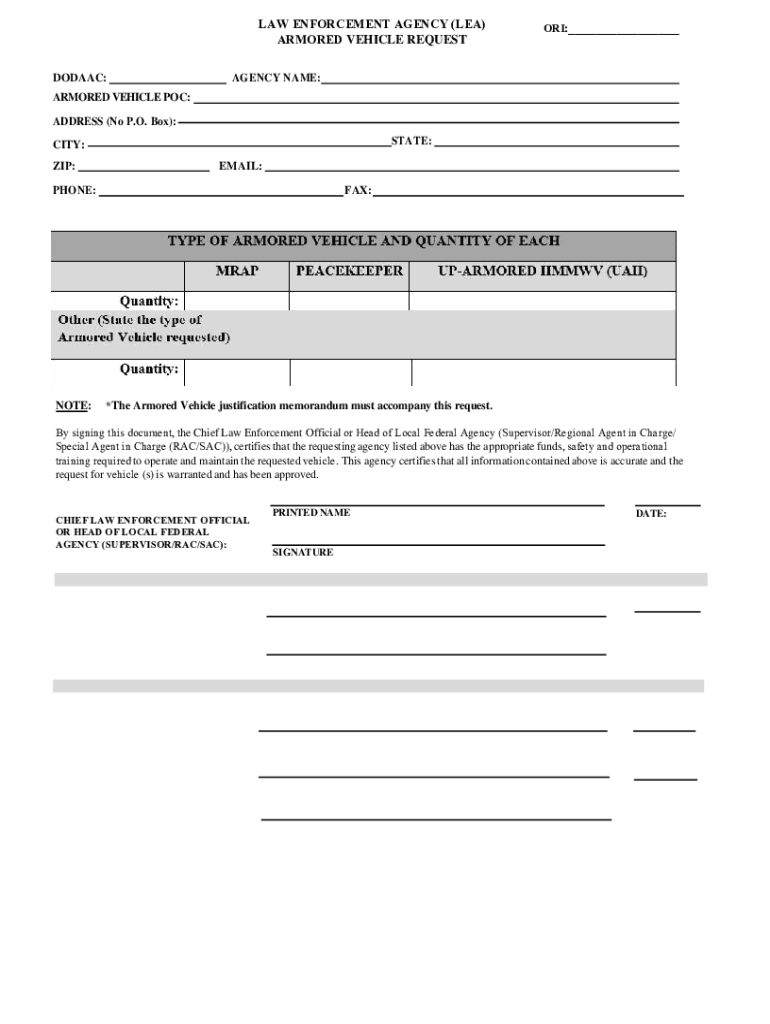 LAW ENFORCEMENT AGENCY (LEA)
ARMORED VEHICLE REQUEST

ORI:

DODAAC: AGENCY NAME:

ARMORED VEHICLE POC:

ADDRESS (No P.O. Box):

CITY: STATE:

ZIP: EMAIL:

PHONE: FAX:

| TYPE OF ARMORED VEHICLE AND QUANTITY OF EACH | | | |
|---|---|---|---|
| | MRAP | PEACEKEEPER | UP-ARMORED HMMWV (UAH) |
| Quantity: | | | |
| Other (State the type of Armored Vehicle requested) | | | |
| Quantity: | | | |

NOTE: *The Armored Vehicle justification memorandum must accompany this request.

By signing this document, the Chief Law Enforcement Official or Head of Local Federal Agency (Supervisor/Regional Agent in Charge/ Special Agent in Charge (RAC/SAC)), certifies that the requesting agency listed above has the appropriate funds, safety and operational training required to operate and maintain the requested vehicle. This agency certifies that all information contained above is accurate and the request for vehicle (s) is warranted and has been approved.

CHIEF LAW ENFORCEMENT OFFICIAL OR HEAD OF LOCAL FEDERAL AGENCY (SUPERVISOR/RAC/SAC):

PRINTED NAME

DATE:

SIGNATURE